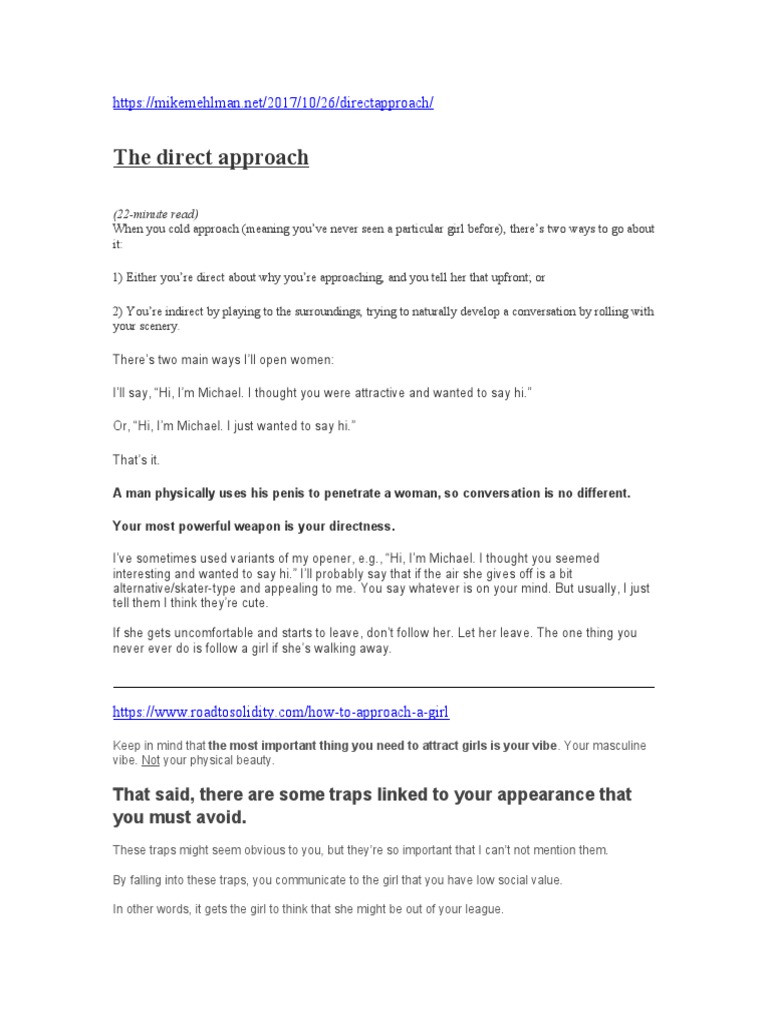 https://mikemehlman.net/2017/10/26/directapproach/

The direct approach

(22-minute read)
When you cold approach (meaning you've never seen a particular girl before), there's two ways to go about it:

1) Either you're direct about why you're approaching, and you tell her that upfront; or

2) You're indirect by playing to the surroundings, trying to naturally develop a conversation by rolling with your scenery.

There's two main ways I'll open women:

I'll say, "Hi, I'm Michael. I thought you were attractive and wanted to say hi."

Or, "Hi, I'm Michael. I just wanted to say hi."

That's it.

A man physically uses his penis to penetrate a woman, so conversation is no different.

Your most powerful weapon is your directness.

I've sometimes used variants of my opener, e.g., "Hi, I'm Michael. I thought you seemed interesting and wanted to say hi." I'll probably say that if the air she gives off is a bit alternative/skater-type and appealing to me. You say whatever is on your mind. But usually, I just tell them I think they're cute.

If she gets uncomfortable and starts to leave, don't follow her. Let her leave. The one thing you never ever do is follow a girl if she's walking away.

https://www.roadtosolidity.com/how-to-approach-a-girl

Keep in mind that the most important thing you need to attract girls is your vibe. Your masculine vibe. Not your physical beauty.

That said, there are some traps linked to your appearance that you must avoid.

These traps might seem obvious to you, but they're so important that I can't not mention them.

By falling into these traps, you communicate to the girl that you have low social value.

In other words, it gets the girl to think that she might be out of your league.